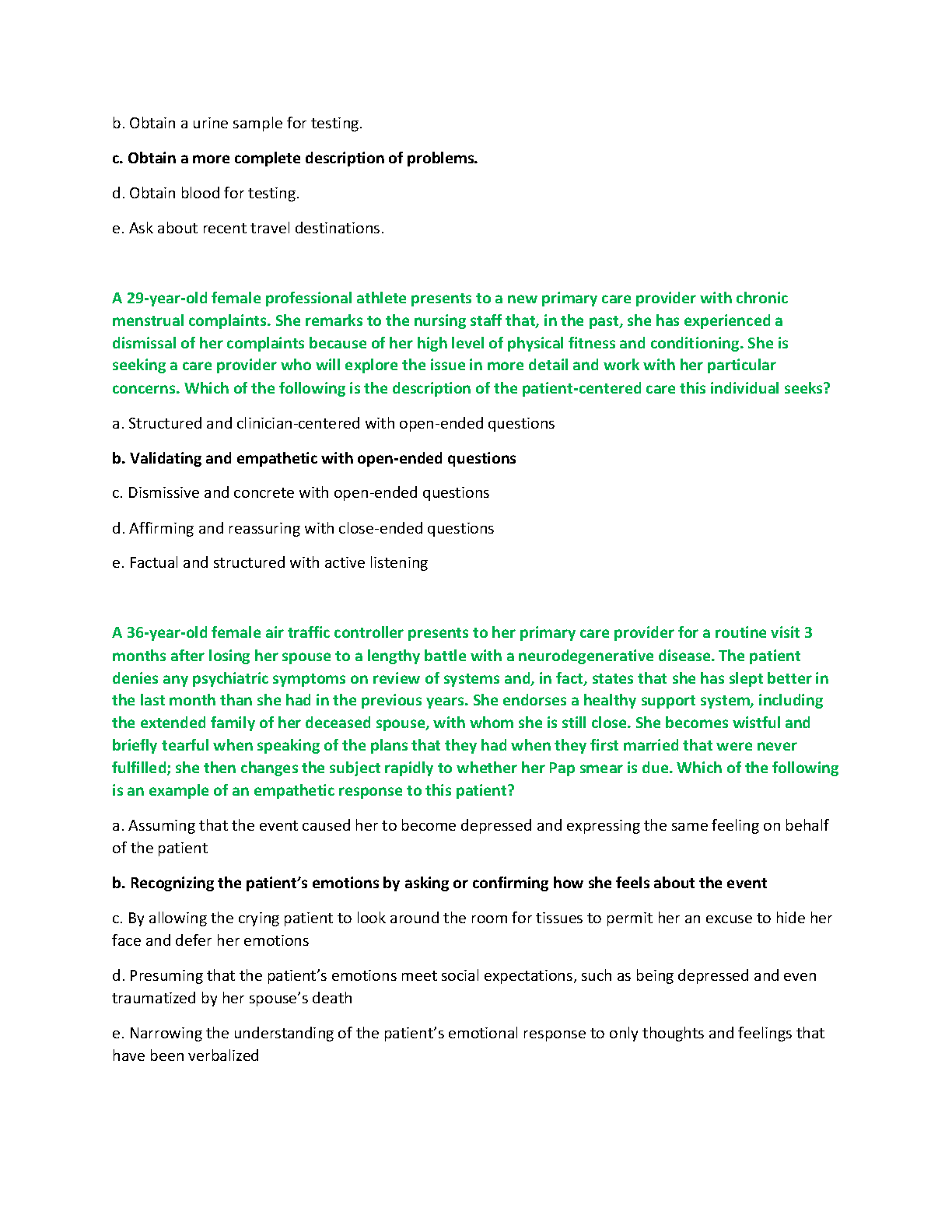 b. Obtain a urine sample for testing.

c. Obtain a more complete description of problems.

d. Obtain blood for testing.

e. Ask about recent travel destinations.

A 29-year-old female professional athlete presents to a new primary care provider with chronic menstrual complaints. She remarks to the nursing staff that, in the past, she has experienced a dismissal of her complaints because of her high level of physical fitness and conditioning. She is seeking a care provider who will explore the issue in more detail and work with her particular concerns. Which of the following is the description of the patient-centered care this individual seeks?

a. Structured and clinician-centered with open-ended questions

b. Validating and empathetic with open-ended questions

c. Dismissive and concrete with open-ended questions

d. Affirming and reassuring with close-ended questions

e. Factual and structured with active listening

A 36-year-old female air traffic controller presents to her primary care provider for a routine visit 3 months after losing her spouse to a lengthy battle with a neurodegenerative disease. The patient denies any psychiatric symptoms on review of systems and, in fact, states that she has slept better in the last month than she had in the previous years. She endorses a healthy support system, including the extended family of her deceased spouse, with whom she is still close. She becomes wistful and briefly tearful when speaking of the plans that they had when they first married that were never fulfilled; she then changes the subject rapidly to whether her Pap smear is due. Which of the following is an example of an empathetic response to this patient?

a. Assuming that the event caused her to become depressed and expressing the same feeling on behalf of the patient

b. Recognizing the patient's emotions by asking or confirming how she feels about the event

c. By allowing the crying patient to look around the room for tissues to permit her an excuse to hide her face and defer her emotions

d. Presuming that the patient's emotions meet social expectations, such as being depressed and even traumatized by her spouse's death

e. Narrowing the understanding of the patient's emotional response to only thoughts and feelings that have been verbalized